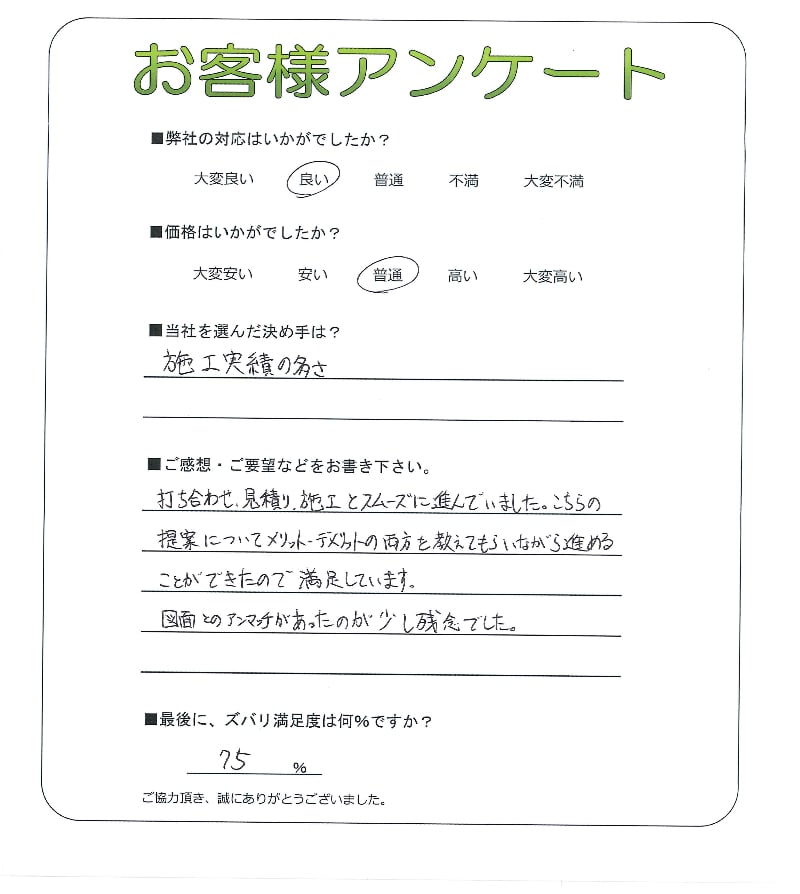 お客様アンケート

■弊社の対応はいかがでしたか？

大変良い　良い　普通　不満　大変不満

■価格はいかがでしたか？

大変安い　安い　普通　高い　大変高い

■当社を選んだ決め手は？

施工実績の多さ

■ご感想・ご要望などをお書き下さい。

打ち合わせ、見積り、施工とスムーズに進んでいました。こちらの提案についてメリット・デメリットの両方を教えてもらいながら進めることができたので満足しています。

図面とのアンマッチがあったのが少し残念でした。

■最後に、ズバリ満足度は何%ですか？

75 %

ご協力頂き、誠にありがとうございました。